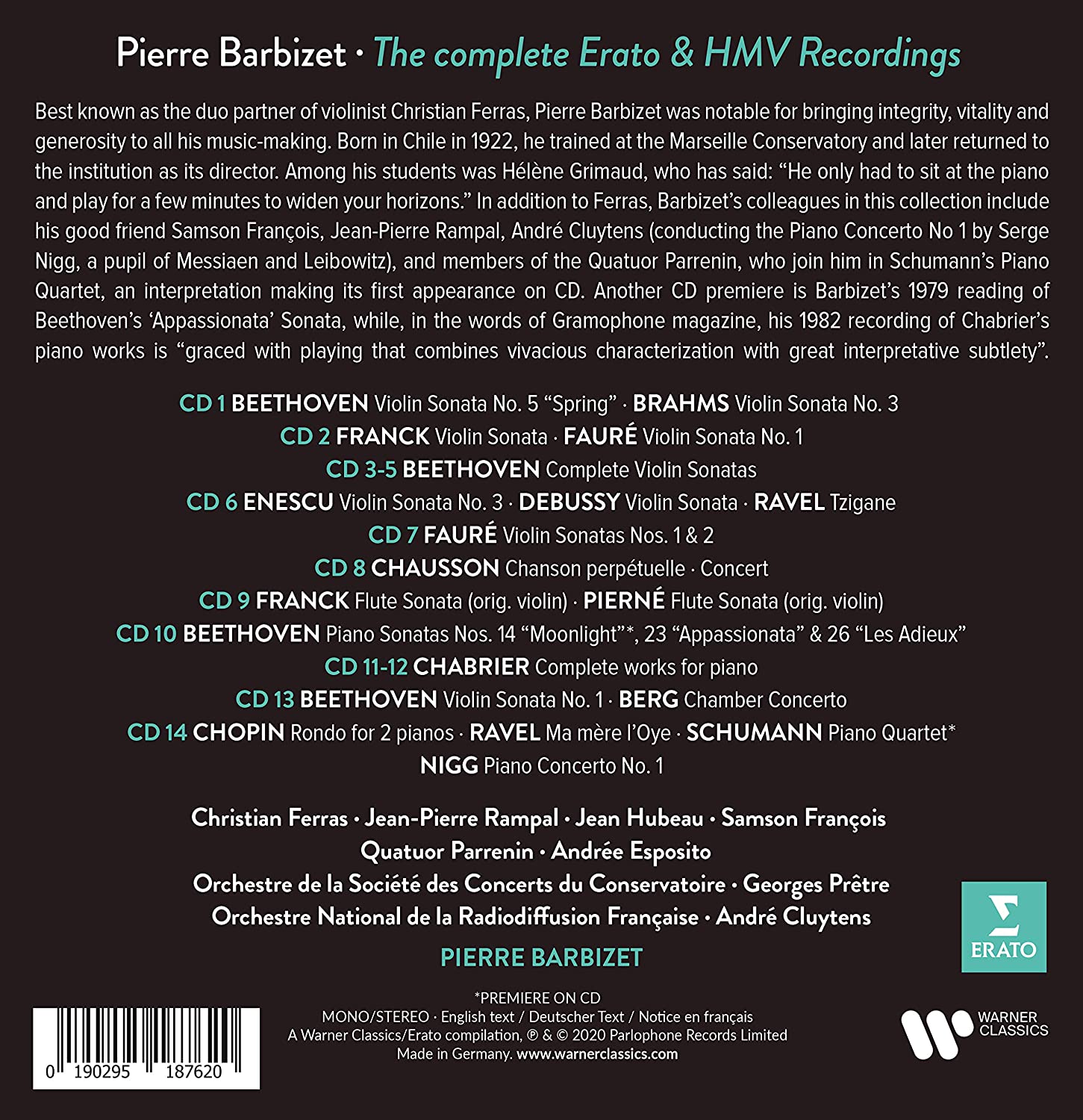 Pierre Barbizet · The complete Erato & HMV Recordings

Best known as the duo partner of violinist Christian Ferras, Pierre Barbizet was notable for bringing integrity, vitality and generosity to all his music-making. Born in Chile in 1922, he trained at the Marseille Conservatory and later returned to the institution as its director. Among his students was Hélène Grimaud, who has said: "He only had to sit at the piano and play for a few minutes to widen your horizons." In addition to Ferras, Barbizet's colleagues in this collection include his good friend Samson François, Jean-Pierre Rampal, André Cluytens (conducting the Piano Concerto No 1 by Serge Nigg, a pupil of Messiaen and Leibowitz), and members of the Quatuor Parrenin, who join him in Schumann's Piano Quartet, an interpretation making its first appearance on CD. Another CD premiere is Barbizet's 1979 reading of Beethoven's 'Appassionata' Sonata, while, in the words of Gramophone magazine, his 1982 recording of Chabrier's piano works is "graced with playing that combines vivacious characterization with great interpretative subtlety".

CD 1 BEETHOVEN Violin Sonata No. 5 "Spring" · BRAHMS Violin Sonata No. 3
CD 2 FRANCK Violin Sonata · FAURÉ Violin Sonata No. 1
CD 3-5 BEETHOVEN Complete Violin Sonatas
CD 6 ENESCU Violin Sonata No. 3 · DEBUSSY Violin Sonata · RAVEL Tzigane
CD 7 FAURÉ Violin Sonatas Nos. 1 & 2
CD 8 CHAUSSON Chanson perpétuelle · Concert
CD 9 FRANCK Flute Sonata (orig. violin) · PIERNÉ Flute Sonata (orig. violin)
CD 10 BEETHOVEN Piano Sonatas Nos. 14 "Moonlight"*, 23 "Appassionata" & 26 "Les Adieux"
CD 11-12 CHABRIER Complete works for piano
CD 13 BEETHOVEN Violin Sonata No. 1 · BERG Chamber Concerto
CD 14 CHOPIN Rondo for 2 pianos · RAVEL Ma mère l'Oye · SCHUMANN Piano Quartet*
NIGG Piano Concerto No. 1

Christian Ferras · Jean-Pierre Rampal · Jean Hubeau · Samson François
Quatuor Parrenin · Andrée Esposito
Orchestre de la Société des Concerts du Conservatoire · Georges Prêtre
Orchestre National de la Radiodiffusion Française · André Cluytens
PIERRE BARBIZET

ERATO

*PREMIERE ON CD
MONO/STEREO · English text / Deutscher Text / Notice en français
A Warner Classics/Erato compilation, ℗ & © 2020 Parlophone Records Limited
Made in Germany. www.warnerclassics.com

0 190295 187620

WARNER CLASSICS